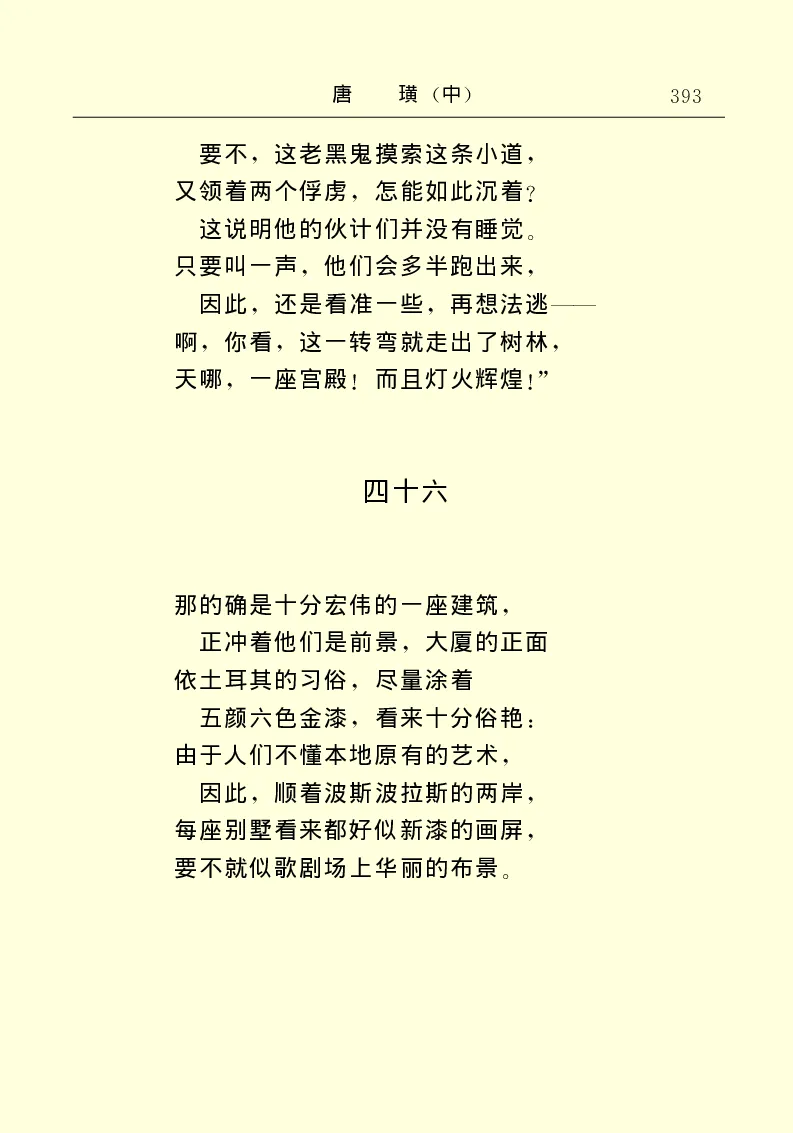 唐　璜（中）　393

要不，这老黑鬼摸索这条小道，
又领着两个俘虏，怎能如此沉着？
这说明他的伙计们并没有睡觉。
只要叫一声，他们会多半跑出来，
因此，还是看准一些，再想法逃——
啊，你看，这一转弯就走出了树林，
天哪，一座宫殿！而且灯火辉煌！”

四十六

那的确是十分宏伟的一座建筑，
正冲着他们是前景，大厦的正面
依土耳其的习俗，尽量涂着
五颜六色金漆，看来十分俗艳：
由于人们不懂本地原有的艺术，
因此，顺着波斯波拉斯的两岸，
每座别墅看来都好似新漆的画屏，
要不就似歌剧场上华丽的布景。